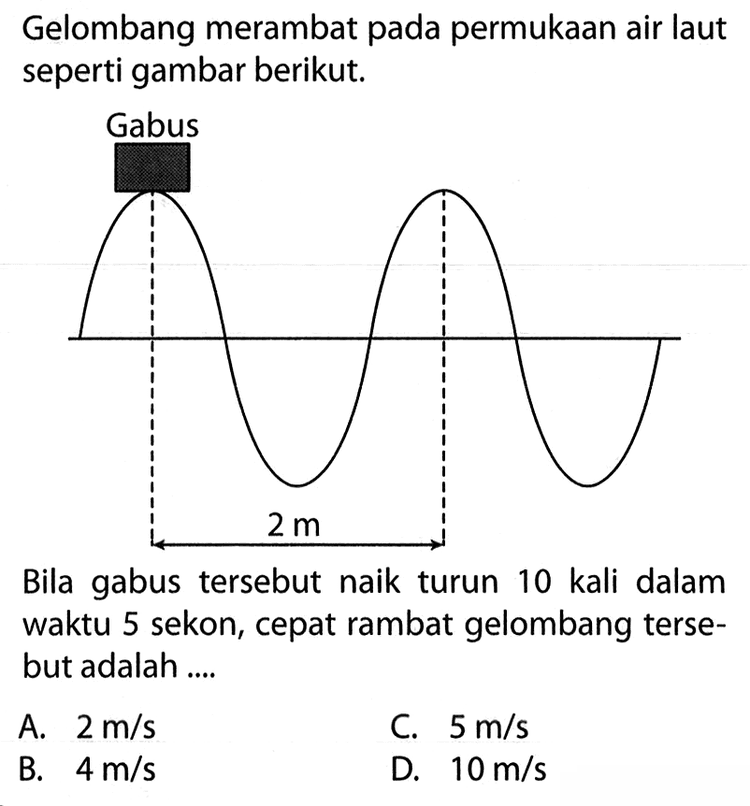 Gelombang merambat pada permukaan air laut seperti gambar berikut.

Gabus

2 m

Bila gabus tersebut naik turun 10 kali dalam waktu 5 sekon, cepat rambat gelombang tersebut adalah ....

A. 2 m/s
B. 4 m/s
C. 5 m/s
D. 10 m/s